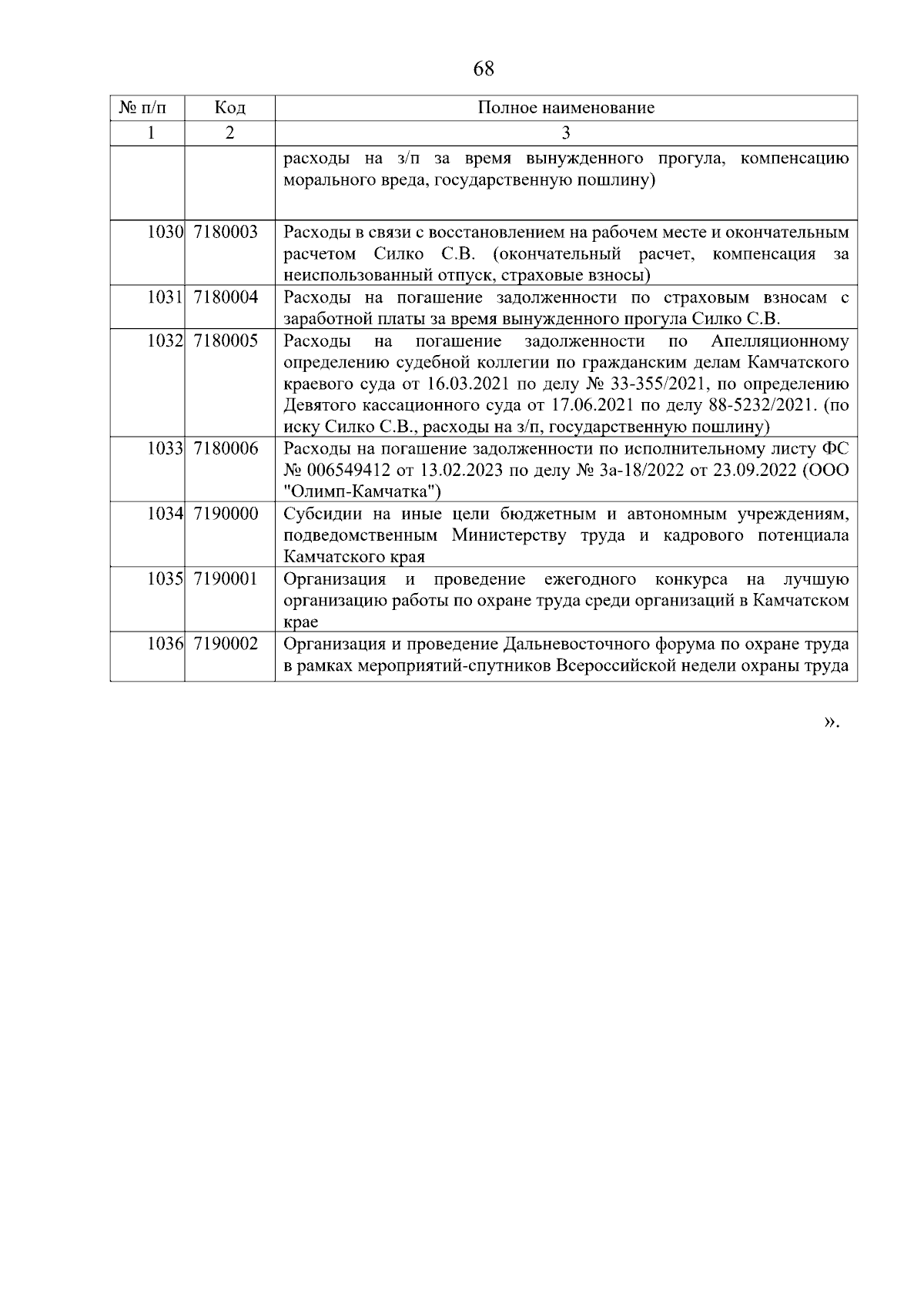 68

| № п/п | Код | Полное наименование |
|---|---|---|
| 1 | 2 | 3 |
| | | расходы на з/п за время вынужденного прогула, компенсацию морального вреда, государственную пошлину) |
| 1030 | 7180003 | Расходы в связи с восстановлением на рабочем месте и окончательным расчетом Силко С.В. (окончательный расчет, компенсация за неиспользованный отпуск, страховые взносы) |
| 1031 | 7180004 | Расходы на погашение задолженности по страховым взносам с заработной платы за время вынужденного прогула Силко С.В. |
| 1032 | 7180005 | Расходы на погашение задолженности по Апелляционному определению судебной коллегии по гражданским делам Камчатского краевого суда от 16.03.2021 по делу № 33-355/2021, по определению Девятого кассационного суда от 17.06.2021 по делу 88-5232/2021. (по иску Силко С.В., расходы на з/п, государственную пошлину) |
| 1033 | 7180006 | Расходы на погашение задолженности по исполнительному листу ФС № 006549412 от 13.02.2023 по делу № 3а-18/2022 от 23.09.2022 (ООО "Олимп-Камчатка") |
| 1034 | 7190000 | Субсидии на иные цели бюджетным и автономным учреждениям, подведомственным Министерству труда и кадрового потенциала Камчатского края |
| 1035 | 7190001 | Организация и проведение ежегодного конкурса на лучшую организацию работы по охране труда среди организаций в Камчатском крае |
| 1036 | 7190002 | Организация и проведение Дальневосточного форума по охране труда в рамках мероприятий-спутников Всероссийской недели охраны труда |

».